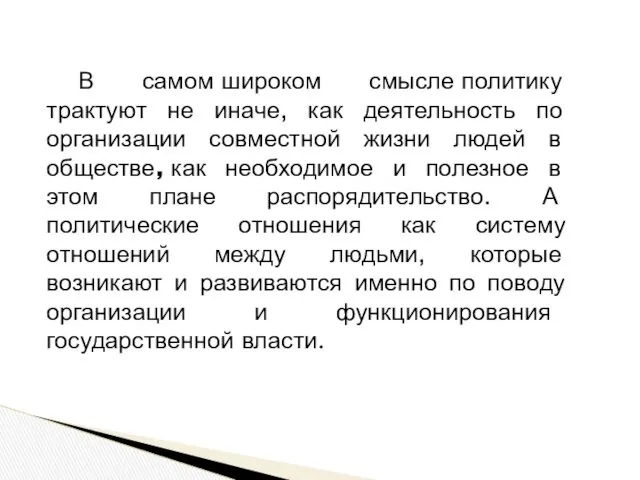 В самом широком смысле политику трактуют не иначе, как деятельность по организации совместной жизни людей в обществе, как необходимое и полезное в этом плане распорядительство. А политические отношения как систему отношений между людьми, которые возникают и развиваются именно по поводу организации и функционирования государственной власти.